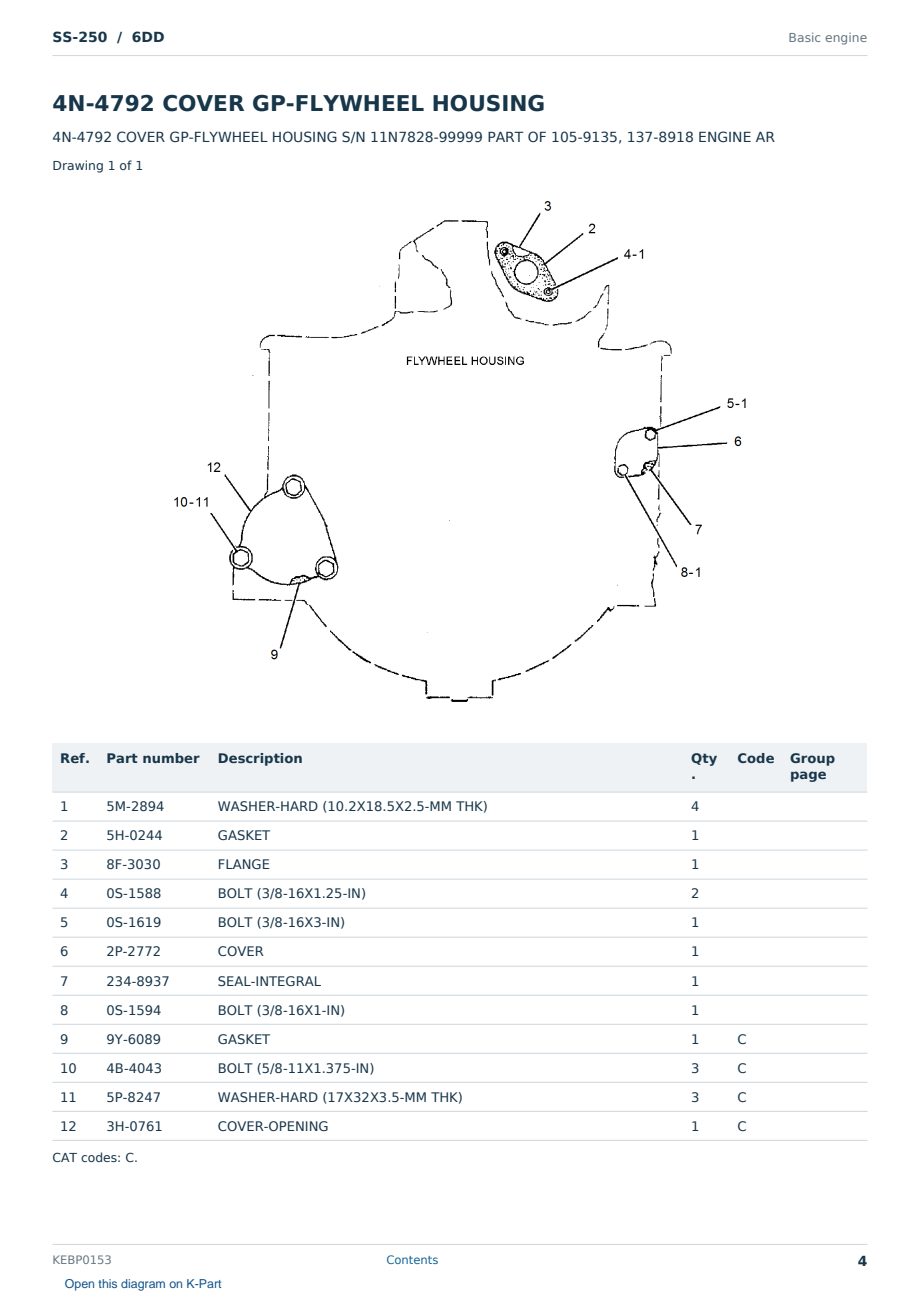 SS-250 / 6DD

Basic engine

4N-4792 COVER GP-FLYWHEEL HOUSING

4N-4792 COVER GP-FLYWHEEL HOUSING S/N 11N7828-99999 PART OF 105-9135, 137-8918 ENGINE AR

Drawing 1 of 1

3
2
4-1
FLYWHEEL HOUSING
5-1
6
12
10-11
7
8-1
9

| Ref. | Part number | Description | Qty. | Code | Group page |
|---|---|---|---|---|---|
| 1 | 5M-2894 | WASHER-HARD (10.2X18.5X2.5-MM THK) | 4 | | |
| 2 | 5H-0244 | GASKET | 1 | | |
| 3 | 8F-3030 | FLANGE | 1 | | |
| 4 | 0S-1588 | BOLT (3/8-16X1.25-IN) | 2 | | |
| 5 | 0S-1619 | BOLT (3/8-16X3-IN) | 1 | | |
| 6 | 2P-2772 | COVER | 1 | | |
| 7 | 234-8937 | SEAL-INTEGRAL | 1 | | |
| 8 | 0S-1594 | BOLT (3/8-16X1-IN) | 1 | | |
| 9 | 9Y-6089 | GASKET | 1 | C | |
| 10 | 4B-4043 | BOLT (5/8-11X1.375-IN) | 3 | C | |
| 11 | 5P-8247 | WASHER-HARD (17X32X3.5-MM THK) | 3 | C | |
| 12 | 3H-0761 | COVER-OPENING | 1 | C | |

CAT codes: C.

KEBP0153

Contents

4

Open this diagram on K-Part